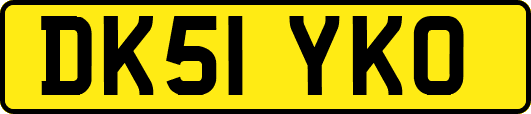 DK51 YKO